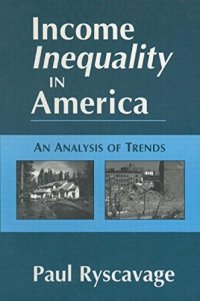 Income
Inequality
IN
America

AN ANALYSIS OF TRENDS

Paul Ryscavage